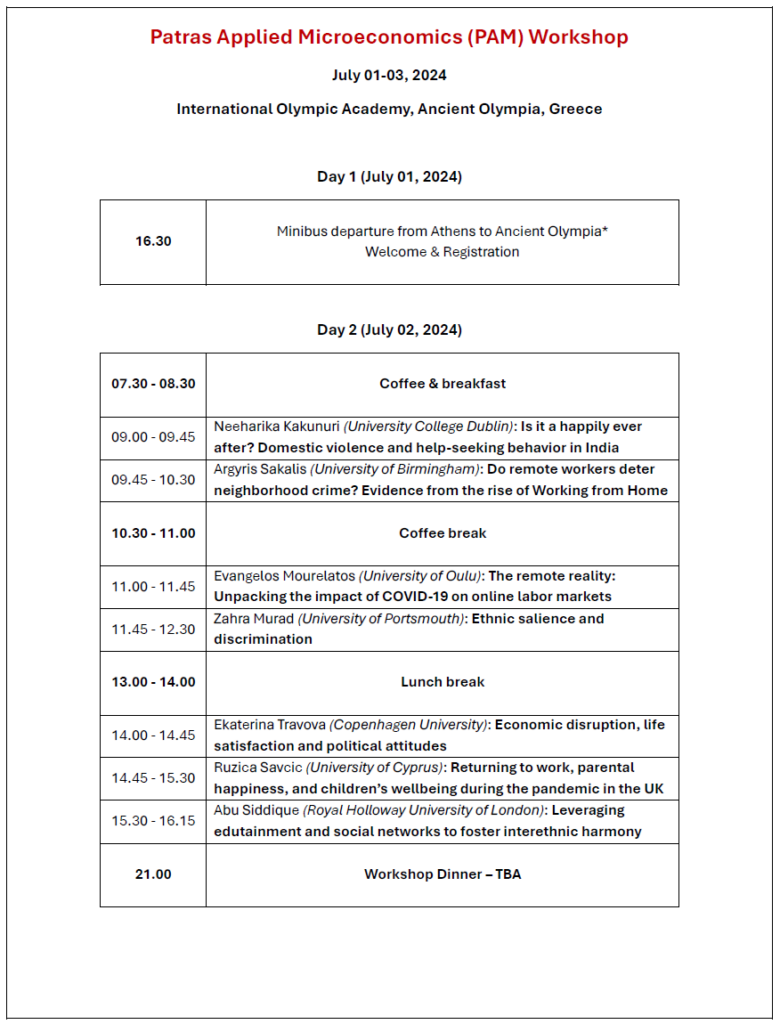 Patras Applied Microeconomics (PAM) Workshop

July 01-03, 2024

International Olympic Academy, Ancient Olympia, Greece

Day 1 (July 01, 2024)

| 16.30 | Minibus departure from Athens to Ancient Olympia* Welcome & Registration |
|---|---|

Day 2 (July 02, 2024)

| 07.30 - 08.30 | Coffee & breakfast |
|---|---|
| 09.00 - 09.45 | Neeharika Kakunuri (University College Dublin): Is it a happily ever after? Domestic violence and help-seeking behavior in India |
| 09.45 - 10.30 | Argyris Sakalis (University of Birmingham): Do remote workers deter neighborhood crime? Evidence from the rise of Working from Home |
| 10.30 - 11.00 | Coffee break |
| 11.00 - 11.45 | Evangelos Mourelatos (University of Oulu): The remote reality: Unpacking the impact of COVID-19 on online labor markets |
| 11.45 - 12.30 | Zahra Murad (University of Portsmouth): Ethnic salience and discrimination |
| 13.00 - 14.00 | Lunch break |
| 14.00 - 14.45 | Ekaterina Travova (Copenhagen University): Economic disruption, life satisfaction and political attitudes |
| 14.45 - 15.30 | Ruzica Savcic (University of Cyprus): Returning to work, parental happiness, and children's wellbeing during the pandemic in the UK |
| 15.30 - 16.15 | Abu Siddique (Royal Holloway University of London): Leveraging edutainment and social networks to foster interethnic harmony |
| 21.00 | Workshop Dinner – TBA |